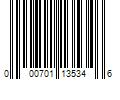 0 00701 13534 6